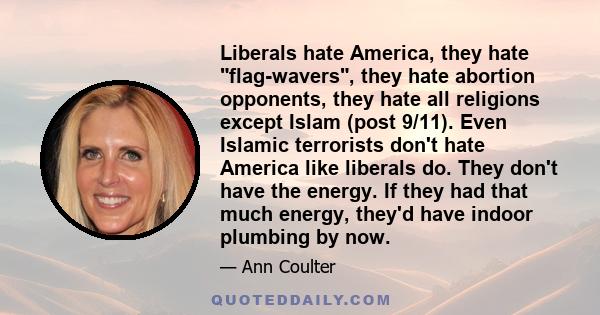 Liberals hate America, they hate "flag-wavers", they hate abortion opponents, they hate all religions except Islam (post 9/11). Even Islamic terrorists don't hate America like liberals do. They don't have the energy. If they had that much energy, they'd have indoor plumbing by now.

— Ann Coulter

QUOTEDDAILY.COM